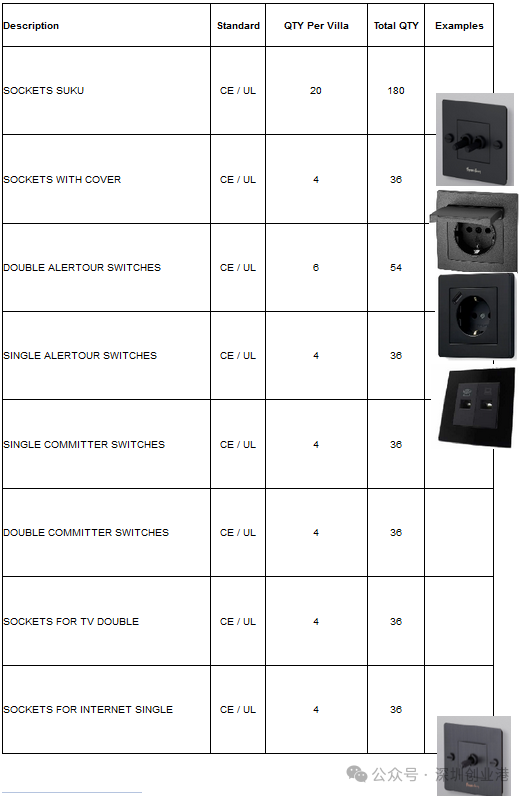 | Description | Standard | QTY Per Villa | Total QTY | Examples |
|---|---|---|---|---|
| SOCKETS SUKU | CE / UL | 20 | 180 | |
| SOCKETS WITH COVER | CE / UL | 4 | 36 | |
| DOUBLE ALERTOUR SWITCHES | CE / UL | 6 | 54 | |
| SINGLE ALERTOUR SWITCHES | CE / UL | 4 | 36 | |
| SINGLE COMMITTER SWITCHES | CE / UL | 4 | 36 | |
| DOUBLE COMMITTER SWITCHES | CE / UL | 4 | 36 | |
| SOCKETS FOR TV DOUBLE | CE / UL | 4 | 36 | |
| SOCKETS FOR INTERNET SINGLE | CE / UL | 4 | 36 | |

公众号 · 深圳创业港